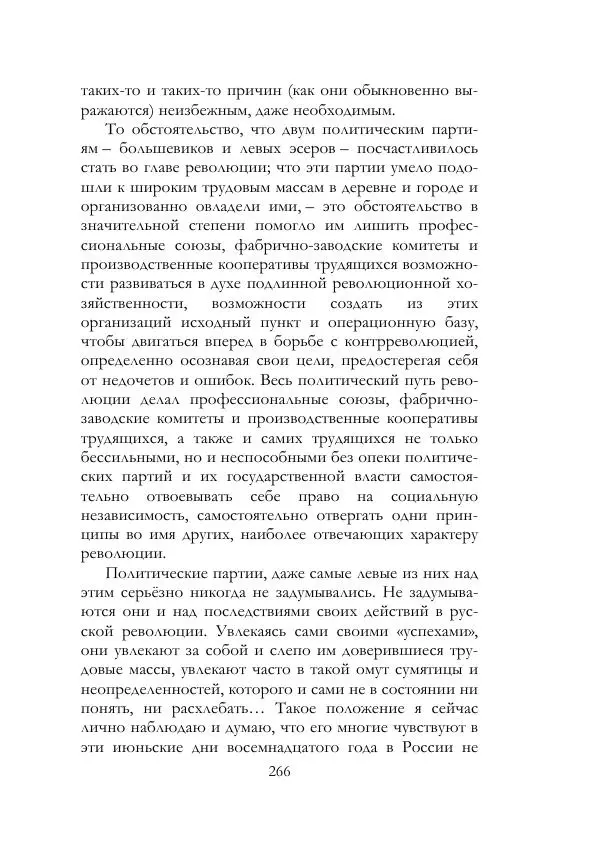 таких-то и таких-то причин (как они обыкновенно выражаются) неизбежным, даже необходимым.

То обстоятельство, что двум политическим партиям – большевиков и левых эсеров – посчастливилось стать во главе революции; что эти партии умело подошли к широким трудовым массам в деревне и городе и организованно овладели ими, – это обстоятельство в значительной степени помогло им лишить профессиональные союзы, фабрично-заводские комитеты и производственные кооперативы трудящихся возможности развиваться в духе подлинной революционной хозяйственности, возможности создать из этих организаций исходный пункт и операционную базу, чтобы двигаться вперед в борьбе с контрреволюцией, определенно осознавая свои цели, предостерегая себя от недочетов и ошибок. Весь политический путь революции делал профессиональные союзы, фабрично-заводские комитеты и производственные кооперативы трудящихся, а также и самих трудящихся не только бессильными, но и неспособными без опеки политических партий и их государственной власти самостоятельно отвоевывать себе право на социальную независимость, самостоятельно отвергать одни принципы во имя других, наиболее отвечающих характеру революции.

Политические партии, даже самые левые из них над этим серьёзно никогда не задумывались. Не задумываются они и над последствиями своих действий в русской революции. Увлекаясь сами своими «успехами», они увлекают за собой и слепо им доверившиеся трудовые массы, увлекают часто в такой омут сумятицы и неопределенностей, которого и сами не в состоянии ни понять, ни расхлебать… Такое положение я сейчас лично наблюдаю и думаю, что его многие чувствуют в эти июньские дни восемнадцатого года в России не

266